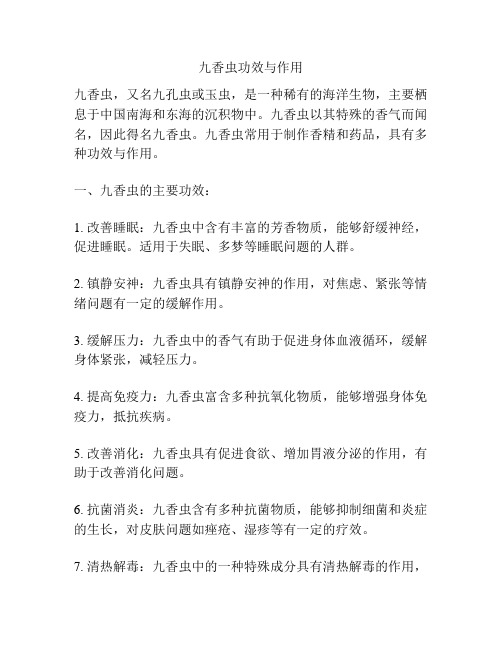 九香虫功效与作用

九香虫，又名九孔虫或玉虫，是一种稀有的海洋生物，主要栖息于中国南海和东海的沉积物中。九香虫以其特殊的香气而闻名，因此得名九香虫。九香虫常用于制作香精和药品，具有多种功效与作用。

一、九香虫的主要功效：

1. 改善睡眠：九香虫中含有丰富的芳香物质，能够舒缓神经，促进睡眠。适用于失眠、多梦等睡眠问题的人群。

2. 镇静安神：九香虫具有镇静安神的作用，对焦虑、紧张等情绪问题有一定的缓解作用。

3. 缓解压力：九香虫中的香气有助于促进身体血液循环，缓解身体紧张，减轻压力。

4. 提高免疫力：九香虫富含多种抗氧化物质，能够增强身体免疫力，抵抗疾病。

5. 改善消化：九香虫具有促进食欲、增加胃液分泌的作用，有助于改善消化问题。

6. 抗菌消炎：九香虫含有多种抗菌物质，能够抑制细菌和炎症的生长，对皮肤问题如痤疮、湿疹等有一定的疗效。

7. 清热解毒：九香虫中的一种特殊成分具有清热解毒的作用，